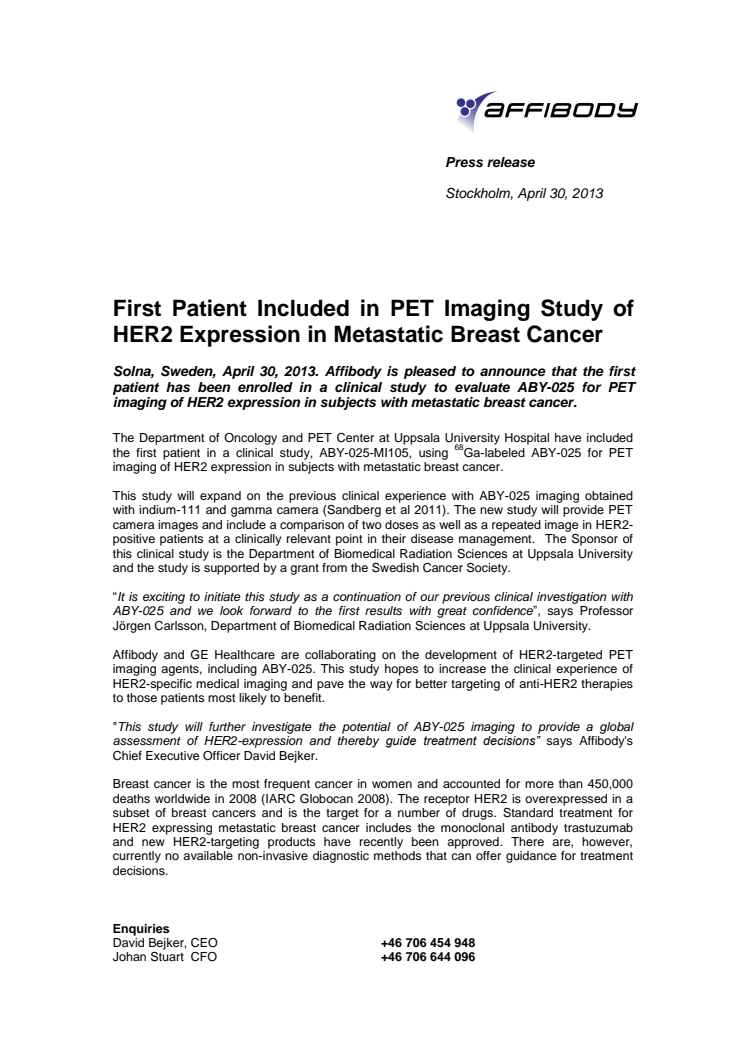 AFFIBODY

Press release

Stockholm, April 30, 2013

First Patient Included in PET Imaging Study of HER2 Expression in Metastatic Breast Cancer

Solna, Sweden, April 30, 2013. Affibody is pleased to announce that the first patient has been enrolled in a clinical study to evaluate ABY-025 for PET imaging of HER2 expression in subjects with metastatic breast cancer.

The Department of Oncology and PET Center at Uppsala University Hospital have included the first patient in a clinical study, ABY-025-MI105, using $^{68}$Ga-labeled ABY-025 for PET imaging of HER2 expression in subjects with metastatic breast cancer.

This study will expand on the previous clinical experience with ABY-025 imaging obtained with indium-111 and gamma camera (Sandberg et al 2011). The new study will provide PET camera images and include a comparison of two doses as well as a repeated image in HER2-positive patients at a clinically relevant point in their disease management. The Sponsor of this clinical study is the Department of Biomedical Radiation Sciences at Uppsala University and the study is supported by a grant from the Swedish Cancer Society.

"It is exciting to initiate this study as a continuation of our previous clinical investigation with ABY-025 and we look forward to the first results with great confidence", says Professor Jörgen Carlsson, Department of Biomedical Radiation Sciences at Uppsala University.

Affibody and GE Healthcare are collaborating on the development of HER2-targeted PET imaging agents, including ABY-025. This study hopes to increase the clinical experience of HER2-specific medical imaging and pave the way for better targeting of anti-HER2 therapies to those patients most likely to benefit.

"This study will further investigate the potential of ABY-025 imaging to provide a global assessment of HER2-expression and thereby guide treatment decisions" says Affibody's Chief Executive Officer David Bejker.

Breast cancer is the most frequent cancer in women and accounted for more than 450,000 deaths worldwide in 2008 (IARC Globocan 2008). The receptor HER2 is overexpressed in a subset of breast cancers and is the target for a number of drugs. Standard treatment for HER2 expressing metastatic breast cancer includes the monoclonal antibody trastuzumab and new HER2-targeting products have recently been approved. There are, however, currently no available non-invasive diagnostic methods that can offer guidance for treatment decisions.

Enquiries
David Bejker, CEO +46 706 454 948
Johan Stuart CFO +46 706 644 096